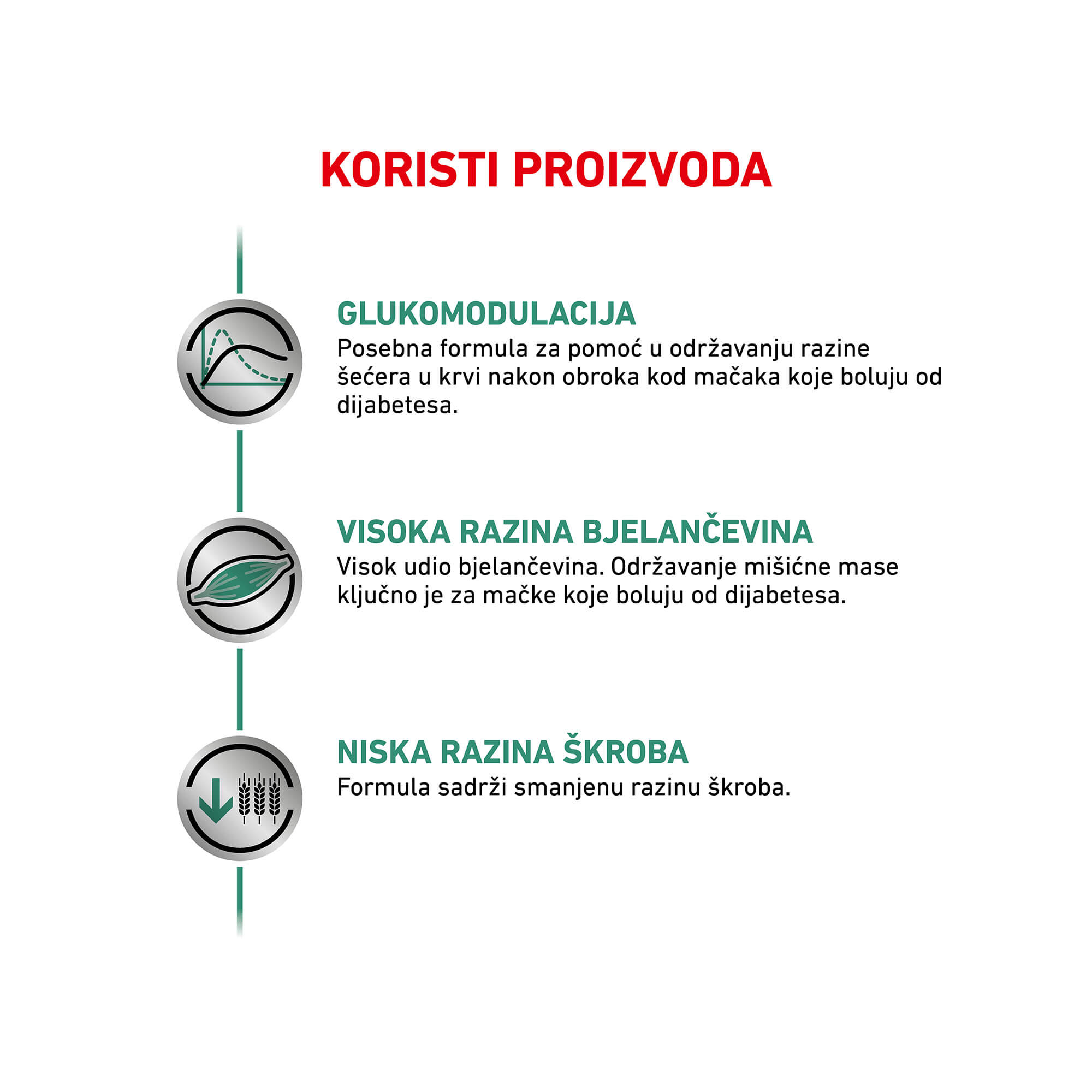 KORISTI PROIZVODA

GLUKOMODULACIJA
Posebna formula za pomoć u održavanju razine šećera u krvi nakon obroka kod mačaka koje boluju od dijabetesa.

VISOKA RAZINA BJELANČEVINA
Visok udio bjelančevina. Održavanje mišićne mase ključno je za mačke koje boluju od dijabetesa.

NISKA RAZINA ŠKROBA
Formula sadrži smanjenu razinu škroba.